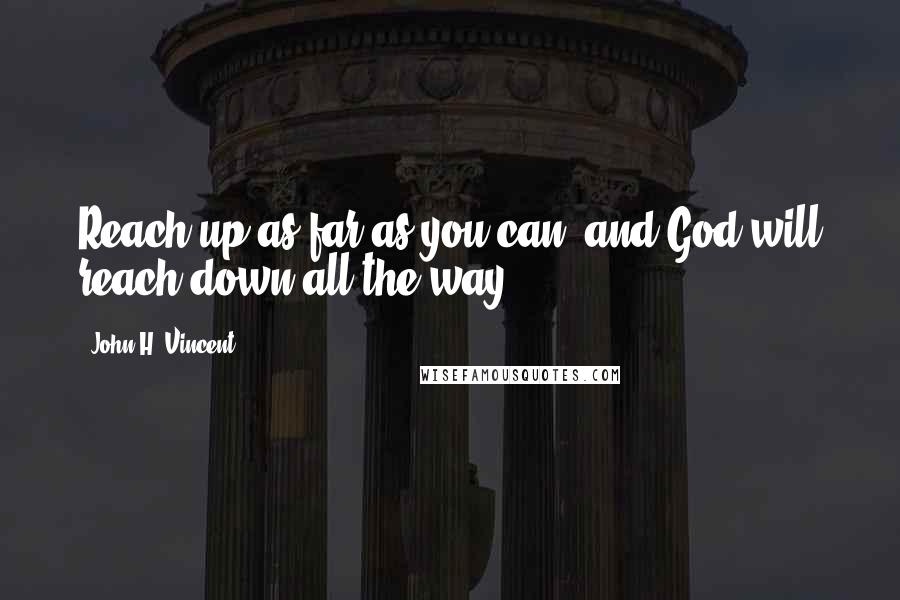 Reach up as far as you can, and God will reach down all the way.

John H. Vincent

WISEFAMOUSQUOTES.COM